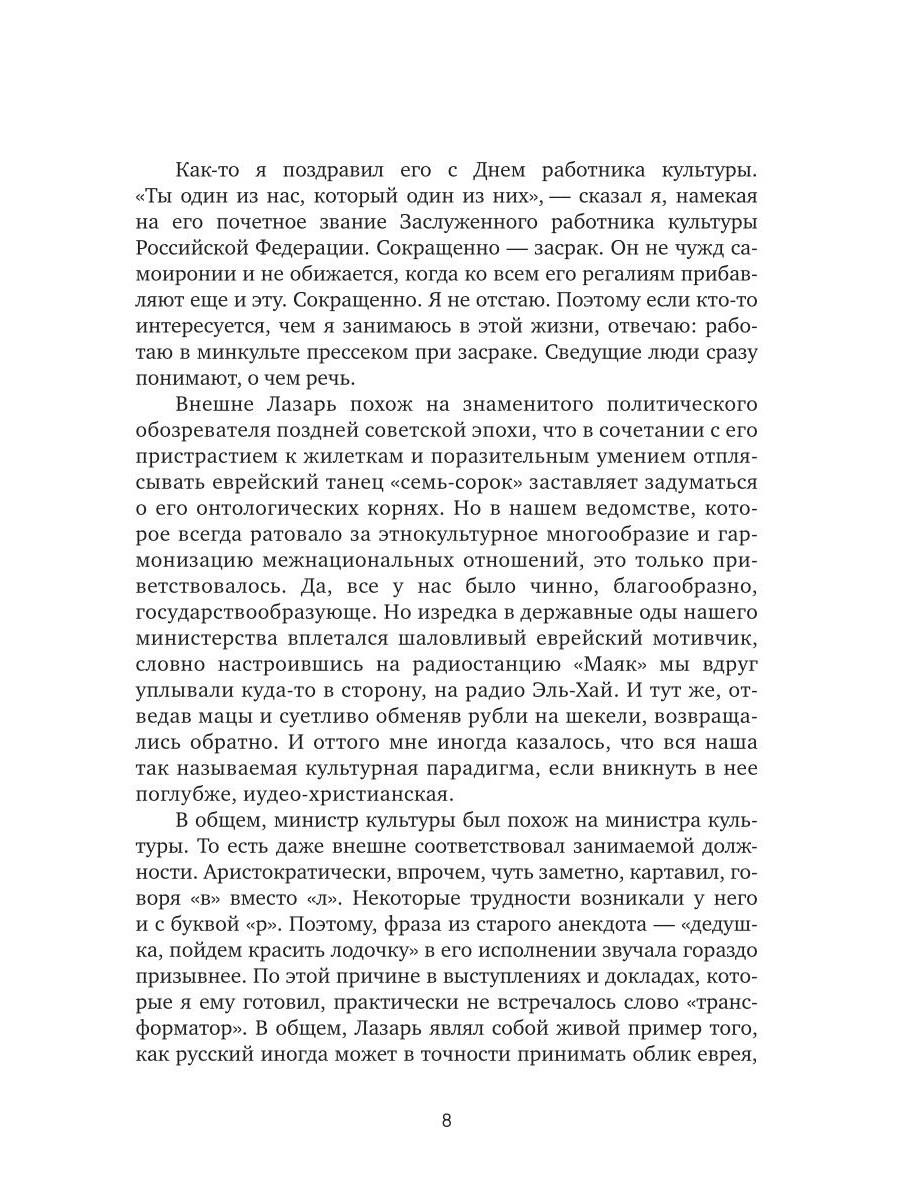 Как-то я поздравил его с Днем работника культуры. «Ты один из нас, который один из них», — сказал я, намекая на его почетное звание Заслуженного работника культуры Российской Федерации. Сокращенно — засрак. Он не чужд самоиронии и не обижается, когда ко всем его регалиям прибавляют еще и эту. Сокращенно. Я не отстаю. Поэтому если кто-то интересуется, чем я занимаюсь в этой жизни, отвечаю: работаю в минкульте прессеком при засраке. Сведущие люди сразу понимают, о чем речь.

Внешне Лазарь похож на знаменитого политического обозревателя поздней советской эпохи, что в сочетании с его пристрастием к жилеткам и поразительным умением отплясывать еврейский танец «семь-сорок» заставляет задуматься о его онтологических корнях. Но в нашем ведомстве, которое всегда ратовало за этнокультурное многообразие и гармонизацию межнациональных отношений, это только приветствовалось. Да, все у нас было чинно, благообразно, государствообразующе. Но изредка в державные оды нашего министерства вплетался шаловливый еврейский мотивчик, словно настроившись на радиостанцию «Маяк» мы вдруг уплывали куда-то в сторону, на радио Эль-Хай. И тут же, отведав мацы и суетливо обменяв рубли на шекели, возвращались обратно. И оттого мне иногда казалось, что вся наша так называемая культурная парадигма, если вникнуть в нее поглубже, иудео-христианская.

В общем, министр культуры был похож на министра культуры. То есть даже внешне соответствовал занимаемой должности. Аристократически, впрочем, чуть заметно, картавил, говоря «в» вместо «л». Некоторые трудности возникали у него и с буквой «р». Поэтому, фраза из старого анекдота — «дедушка, пойдем красить лодочку» в его исполнении звучала гораздо призывнее. По этой причине в выступлениях и докладах, которые я ему готовил, практически не встречалось слово «трансформатор». В общем, Лазарь являл собой живой пример того, как русский иногда может в точности принимать облик еврея,

8